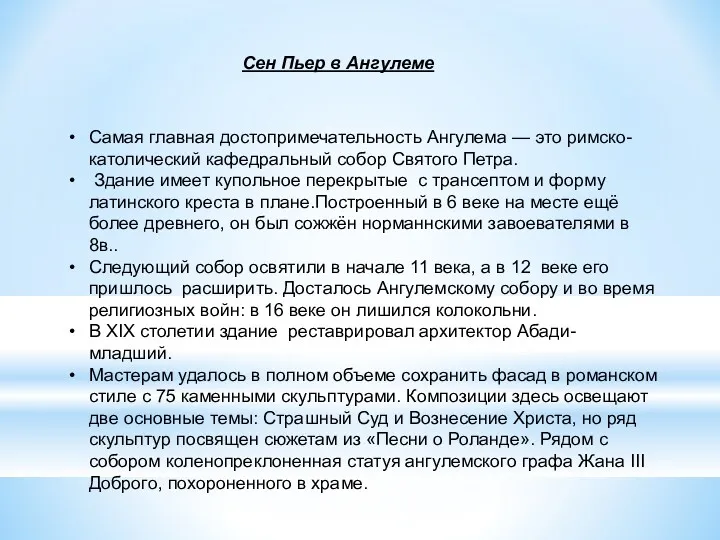 Сен Пьер в Ангулеме

• Самая главная достопримечательность Ангулема — это римско-католический кафедральный собор Святого Петра.
• Здание имеет купольное перекрытые с трансептом и форму латинского креста в плане.Построенный в 6 веке на месте ещё более древнего, он был сожжён норманнскими завоевателями в 8в..
• Следующий собор освятили в начале 11 века, а в 12 веке его пришлось расширить. Досталось Ангулемскому собору и во время религиозных войн: в 16 веке он лишился колокольни.
• В XIX столетии здание реставрировал архитектор Абади-младший.
• Мастерам удалось в полном объеме сохранить фасад в романском стиле с 75 каменными скульптурами. Композиции здесь освещают две основные темы: Страшный Суд и Вознесение Христа, но ряд скульптур посвящен сюжетам из «Песни о Роланде». Рядом с собором коленопреклоненная статуя ангулемского графа Жана III Доброго, похороненного в храме.